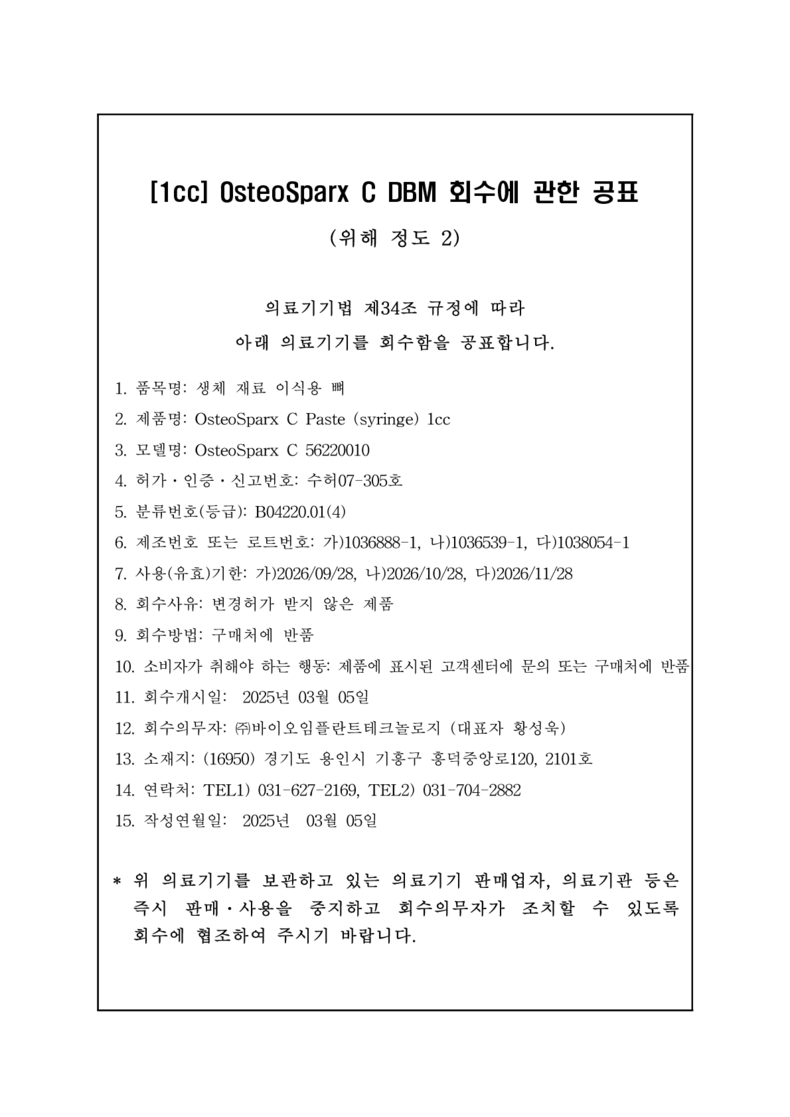 [1cc] OsteoSparx C DBM 회수에 관한 공표

(위해 정도 2)

의료기기법 제34조 규정에 따라
아래 의료기기를 회수함을 공표합니다.

1. 품목명: 생체 재료 이식용 뼈
2. 제품명: OsteoSparx C Paste (syringe) 1cc
3. 모델명: OsteoSparx C 56220010
4. 허가・인증・신고번호: 수허07-305호
5. 분류번호(등급): B04220.01(4)
6. 제조번호 또는 로트번호: 가)1036888-1, 나)1036539-1, 다)1038054-1
7. 사용(유효)기한: 가)2026/09/28, 나)2026/10/28, 다)2026/11/28
8. 회수사유: 변경허가 받지 않은 제품
9. 회수방법: 구매처에 반품
10. 소비자가 취해야 하는 행동: 제품에 표시된 고객센터에 문의 또는 구매처에 반품
11. 회수개시일: 2025년 03월 05일
12. 회수의무자: ㈜바이오임플란트테크놀로지 (대표자 황성욱)
13. 소재지: (16950) 경기도 용인시 기흥구 흥덕중앙로120, 2101호
14. 연락처: TEL1) 031-627-2169, TEL2) 031-704-2882
15. 작성연월일: 2025년 03월 05일

* 위 의료기기를 보관하고 있는 의료기기 판매업자, 의료기관 등은 즉시 판매・사용을 중지하고 회수의무자가 조치할 수 있도록 회수에 협조하여 주시기 바랍니다.